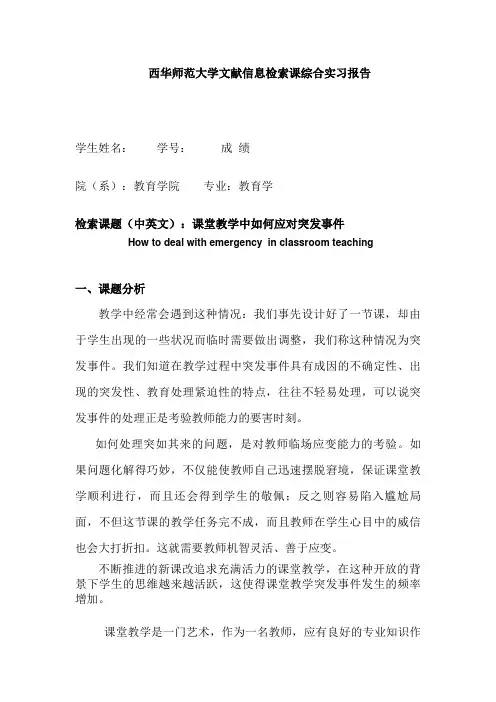 西华师范大学文献信息检索课综合实习报告

学生姓名：　学号：　成 绩

院（系）：教育学院　专业：教育学

检索课题（中英文）：课堂教学中如何应对突发事件
How to deal with emergency in classroom teaching

一、课题分析

教学中经常会遇到这种情况：我们事先设计好了一节课，却由于学生出现的一些状况而临时需要做出调整，我们称这种情况为突发事件。我们知道在教学过程中突发事件具有成因的不确定性、出现的突发性、教育处理紧迫性的特点，往往不轻易处理，可以说突发事件的处理正是考验教师能力的要害时刻。

如何处理突如其来的问题，是对教师临场应变能力的考验。如果问题化解得巧妙，不仅能使教师自己迅速摆脱窘境，保证课堂教学顺利进行，而且还会得到学生的敬佩；反之则容易陷入尴尬局面，不但这节课的教学任务完不成，而且教师在学生心目中的威信也会大打折扣。这就需要教师机智灵活、善于应变。

不断推进的新课改追求充满活力的课堂教学，在这种开放的背景下学生的思维越来越活跃，这使得课堂教学突发事件发生的频率增加。

课堂教学是一门艺术，作为一名教师，应有良好的专业知识作